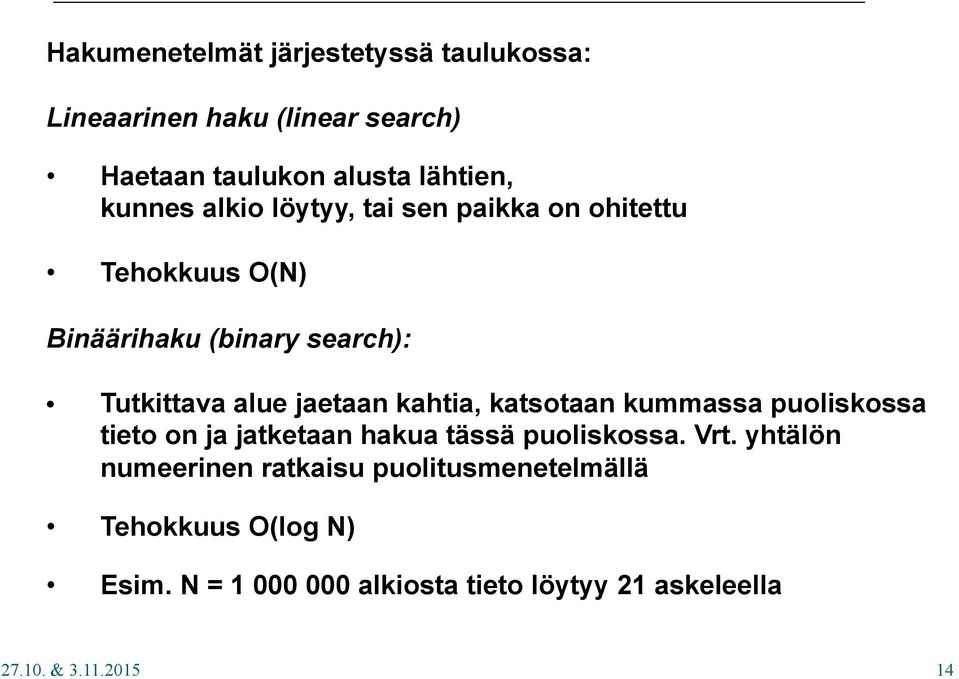 Hakumenetelmät järjestetyssä taulukossa:

Lineaarinen haku (linear search)

• Haetaan taulukon alusta lähtien, kunnes alkio löytyy, tai sen paikka on ohitettu

• Tehokkuus O(N)

Binäärihaku (binary search):

• Tutkittava alue jaetaan kahtia, katsotaan kummassa puoliskossa tieto on ja jatketaan hakua tässä puoliskossa. Vrt. yhtälön numeerinen ratkaisu puolitusmenetelmällä

• Tehokkuus O(log N)

• Esim. N = 1 000 000 alkiosta tieto löytyy 21 askeleella

27.10. & 3.11.2015

14